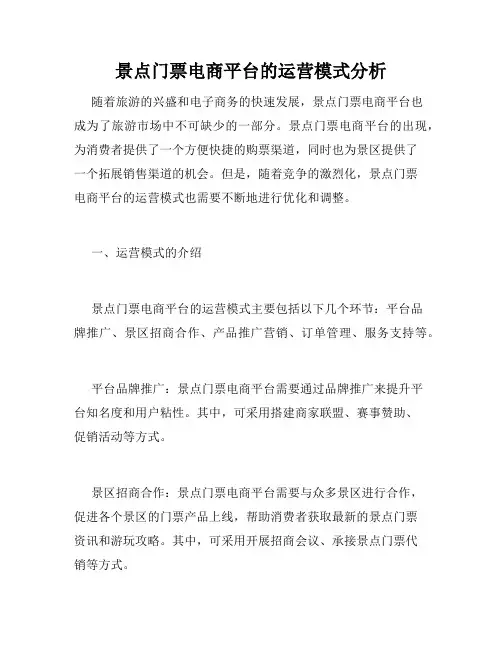 景点门票电商平台的运营模式分析

随着旅游的兴盛和电子商务的快速发展，景点门票电商平台也成为了旅游市场中不可缺少的一部分。景点门票电商平台的出现，为消费者提供了一个方便快捷的购票渠道，同时也为景区提供了一个拓展销售渠道的机会。但是，随着竞争的激烈化，景点门票电商平台的运营模式也需要不断地进行优化和调整。

一、运营模式的介绍

景点门票电商平台的运营模式主要包括以下几个环节：平台品牌推广、景区招商合作、产品推广营销、订单管理、服务支持等。

平台品牌推广：景点门票电商平台需要通过品牌推广来提升平台知名度和用户粘性。其中，可采用搭建商家联盟、赛事赞助、促销活动等方式。

景区招商合作：景点门票电商平台需要与众多景区进行合作，促进各个景区的门票产品上线，帮助消费者获取最新的景点门票资讯和游玩攻略。其中，可采用开展招商会议、承接景点门票代销等方式。